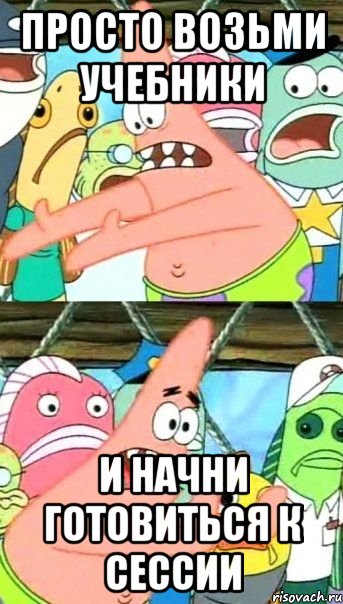 ПРОСТО ВОЗЬМИ УЧЕБНИКИ

И НАЧНИ ГОТОВИТЬСЯ К СЕССИИ

risovach.ru